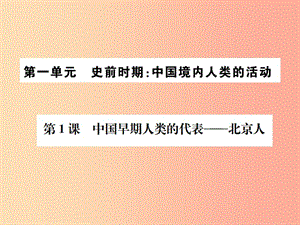 第一单元　史前时期:中国境内人类的活动

第1课　中国早期人类的代表——北京人